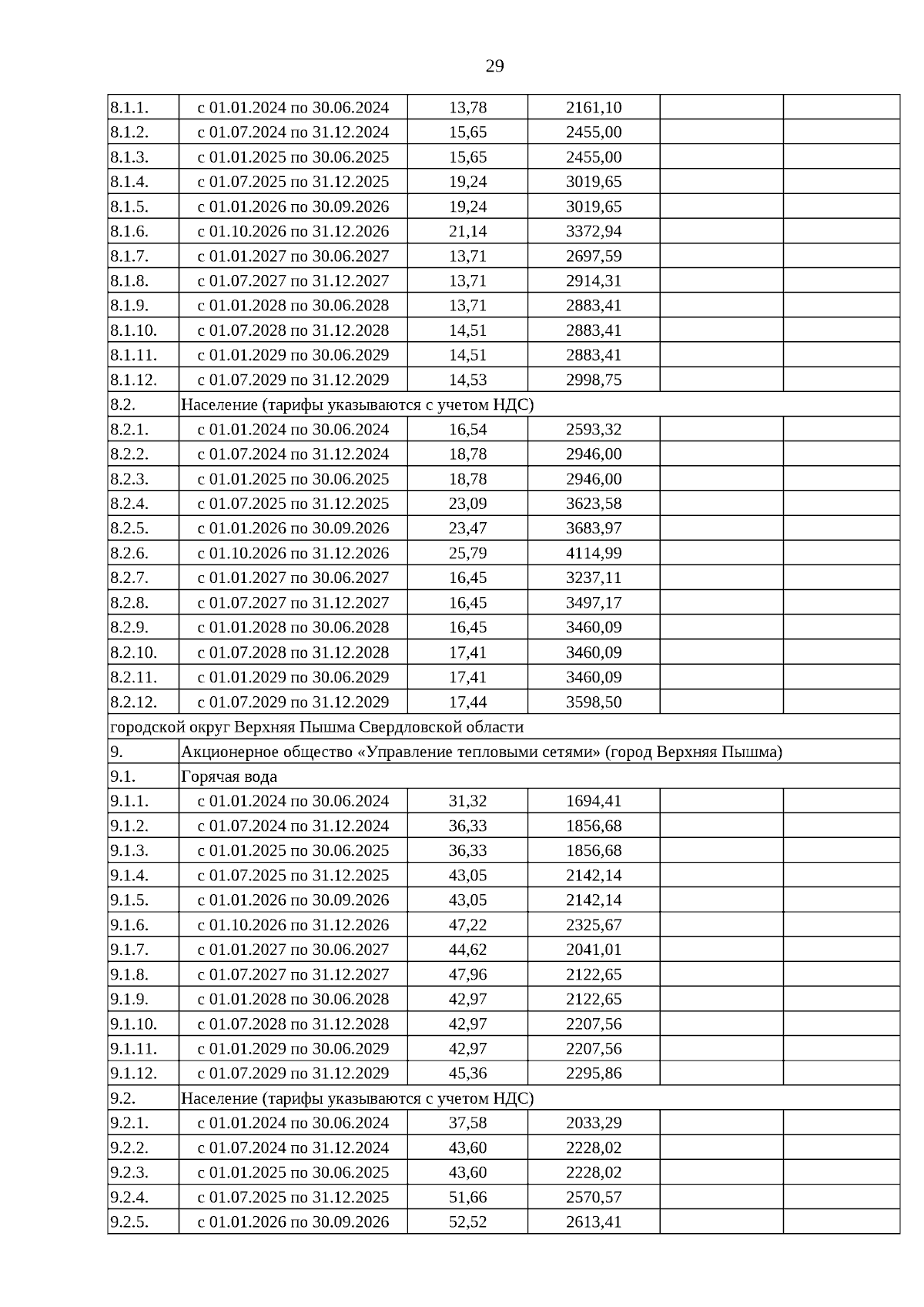 29

| | | | | | |
|---|---|---|---|---|---|
| 8.1.1. | с 01.01.2024 по 30.06.2024 | 13,78 | 2161,10 | | |
| 8.1.2. | с 01.07.2024 по 31.12.2024 | 15,65 | 2455,00 | | |
| 8.1.3. | с 01.01.2025 по 30.06.2025 | 15,65 | 2455,00 | | |
| 8.1.4. | с 01.07.2025 по 31.12.2025 | 19,24 | 3019,65 | | |
| 8.1.5. | с 01.01.2026 по 30.09.2026 | 19,24 | 3019,65 | | |
| 8.1.6. | с 01.10.2026 по 31.12.2026 | 21,14 | 3372,94 | | |
| 8.1.7. | с 01.01.2027 по 30.06.2027 | 13,71 | 2697,59 | | |
| 8.1.8. | с 01.07.2027 по 31.12.2027 | 13,71 | 2914,31 | | |
| 8.1.9. | с 01.01.2028 по 30.06.2028 | 13,71 | 2883,41 | | |
| 8.1.10. | с 01.07.2028 по 31.12.2028 | 14,51 | 2883,41 | | |
| 8.1.11. | с 01.01.2029 по 30.06.2029 | 14,51 | 2883,41 | | |
| 8.1.12. | с 01.07.2029 по 31.12.2029 | 14,53 | 2998,75 | | |
| 8.2. | Население (тарифы указываются с учетом НДС) | | | | |
| 8.2.1. | с 01.01.2024 по 30.06.2024 | 16,54 | 2593,32 | | |
| 8.2.2. | с 01.07.2024 по 31.12.2024 | 18,78 | 2946,00 | | |
| 8.2.3. | с 01.01.2025 по 30.06.2025 | 18,78 | 2946,00 | | |
| 8.2.4. | с 01.07.2025 по 31.12.2025 | 23,09 | 3623,58 | | |
| 8.2.5. | с 01.01.2026 по 30.09.2026 | 23,47 | 3683,97 | | |
| 8.2.6. | с 01.10.2026 по 31.12.2026 | 25,79 | 4114,99 | | |
| 8.2.7. | с 01.01.2027 по 30.06.2027 | 16,45 | 3237,11 | | |
| 8.2.8. | с 01.07.2027 по 31.12.2027 | 16,45 | 3497,17 | | |
| 8.2.9. | с 01.01.2028 по 30.06.2028 | 16,45 | 3460,09 | | |
| 8.2.10. | с 01.07.2028 по 31.12.2028 | 17,41 | 3460,09 | | |
| 8.2.11. | с 01.01.2029 по 30.06.2029 | 17,41 | 3460,09 | | |
| 8.2.12. | с 01.07.2029 по 31.12.2029 | 17,44 | 3598,50 | | |
| городской округ Верхняя Пышма Свердловской области | | | | | |
| 9. | Акционерное общество «Управление тепловыми сетями» (город Верхняя Пышма) | | | | |
| 9.1. | Горячая вода | | | | |
| 9.1.1. | с 01.01.2024 по 30.06.2024 | 31,32 | 1694,41 | | |
| 9.1.2. | с 01.07.2024 по 31.12.2024 | 36,33 | 1856,68 | | |
| 9.1.3. | с 01.01.2025 по 30.06.2025 | 36,33 | 1856,68 | | |
| 9.1.4. | с 01.07.2025 по 31.12.2025 | 43,05 | 2142,14 | | |
| 9.1.5. | с 01.01.2026 по 30.09.2026 | 43,05 | 2142,14 | | |
| 9.1.6. | с 01.10.2026 по 31.12.2026 | 47,22 | 2325,67 | | |
| 9.1.7. | с 01.01.2027 по 30.06.2027 | 44,62 | 2041,01 | | |
| 9.1.8. | с 01.07.2027 по 31.12.2027 | 47,96 | 2122,65 | | |
| 9.1.9. | с 01.01.2028 по 30.06.2028 | 42,97 | 2122,65 | | |
| 9.1.10. | с 01.07.2028 по 31.12.2028 | 42,97 | 2207,56 | | |
| 9.1.11. | с 01.01.2029 по 30.06.2029 | 42,97 | 2207,56 | | |
| 9.1.12. | с 01.07.2029 по 31.12.2029 | 45,36 | 2295,86 | | |
| 9.2. | Население (тарифы указываются с учетом НДС) | | | | |
| 9.2.1. | с 01.01.2024 по 30.06.2024 | 37,58 | 2033,29 | | |
| 9.2.2. | с 01.07.2024 по 31.12.2024 | 43,60 | 2228,02 | | |
| 9.2.3. | с 01.01.2025 по 30.06.2025 | 43,60 | 2228,02 | | |
| 9.2.4. | с 01.07.2025 по 31.12.2025 | 51,66 | 2570,57 | | |
| 9.2.5. | с 01.01.2026 по 30.09.2026 | 52,52 | 2613,41 | | |